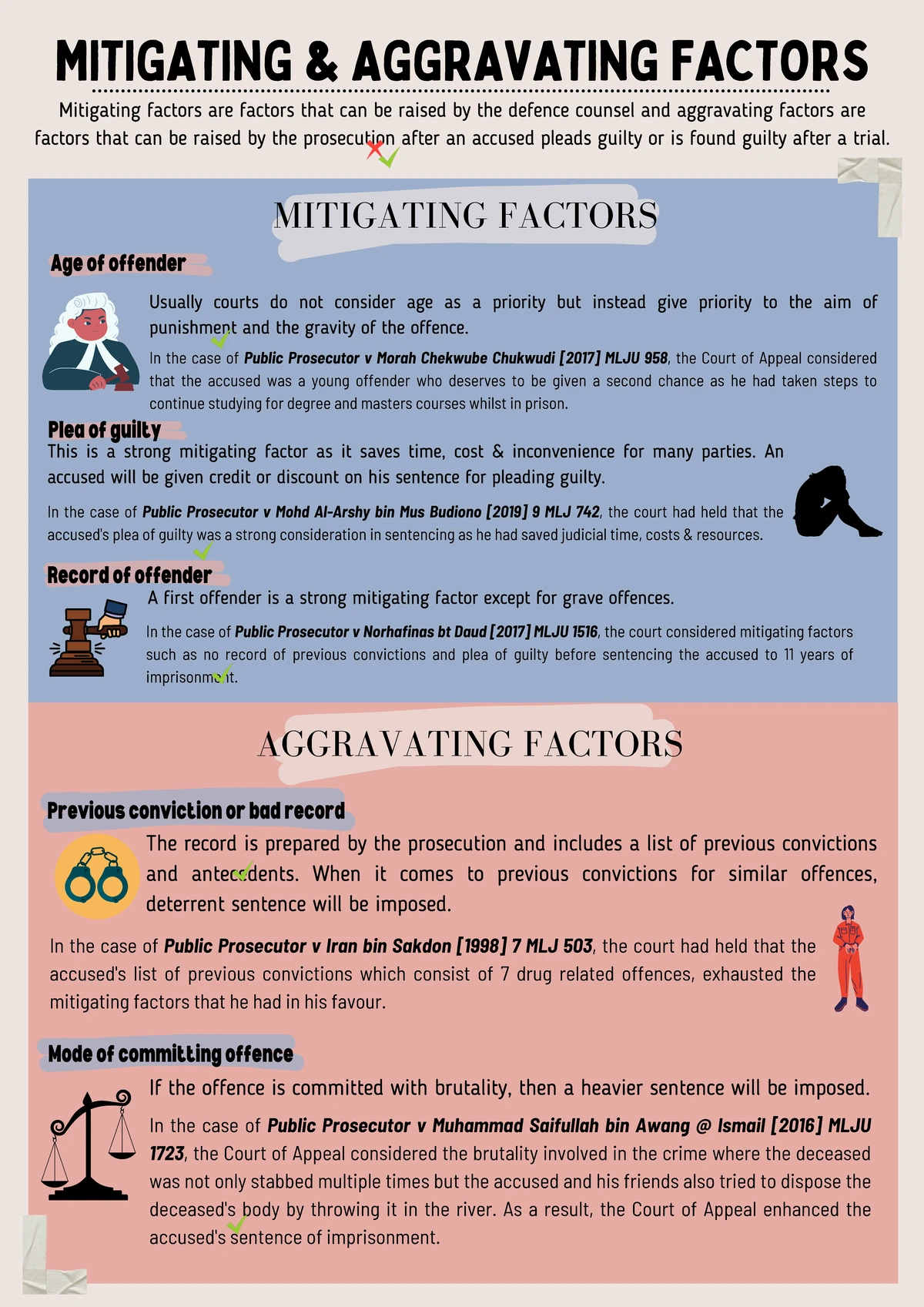 MITIGATING & AGGRAVATING FACTORS

Mitigating factors are factors that can be raised by the defence counsel and aggravating factors are factors that can be raised by the prosecution after an accused pleads guilty or is found guilty after a trial.

MITIGATING FACTORS

Age of offender

Usually courts do not consider age as a priority but instead give priority to the aim of punishment and the gravity of the offence.

In the case of Public Prosecutor v Morah Chekwube Chukwudi [2017] MLJU 958, the Court of Appeal considered that the accused was a young offender who deserves to be given a second chance as he had taken steps to continue studying for degree and masters courses whilst in prison.

Plea of guilty

This is a strong mitigating factor as it saves time, cost & inconvenience for many parties. An accused will be given credit or discount on his sentence for pleading guilty.

In the case of Public Prosecutor v Mohd Al-Arshy bin Mus Budiono [2019] 9 MLJ 742, the court had held that the accused's plea of guilty was a strong consideration in sentencing as he had saved judicial time, costs & resources.

Record of offender

A first offender is a strong mitigating factor except for grave offences.

In the case of Public Prosecutor v Norhafinas bt Daud [2017] MLJU 1516, the court considered mitigating factors such as no record of previous convictions and plea of guilty before sentencing the accused to 11 years of imprisonment.

AGGRAVATING FACTORS

Previous conviction or bad record

The record is prepared by the prosecution and includes a list of previous convictions and antecedents. When it comes to previous convictions for similar offences, deterrent sentence will be imposed.

In the case of Public Prosecutor v Iran bin Sakdon [1998] 7 MLJ 503, the court had held that the accused's list of previous convictions which consist of 7 drug related offences, exhausted the mitigating factors that he had in his favour.

Mode of committing offence

If the offence is committed with brutality, then a heavier sentence will be imposed.

In the case of Public Prosecutor v Muhammad Saifullah bin Awang @ Ismail [2016] MLJU 1723, the Court of Appeal considered the brutality involved in the crime where the deceased was not only stabbed multiple times but the accused and his friends also tried to dispose the deceased's body by throwing it in the river. As a result, the Court of Appeal enhanced the accused's sentence of imprisonment.